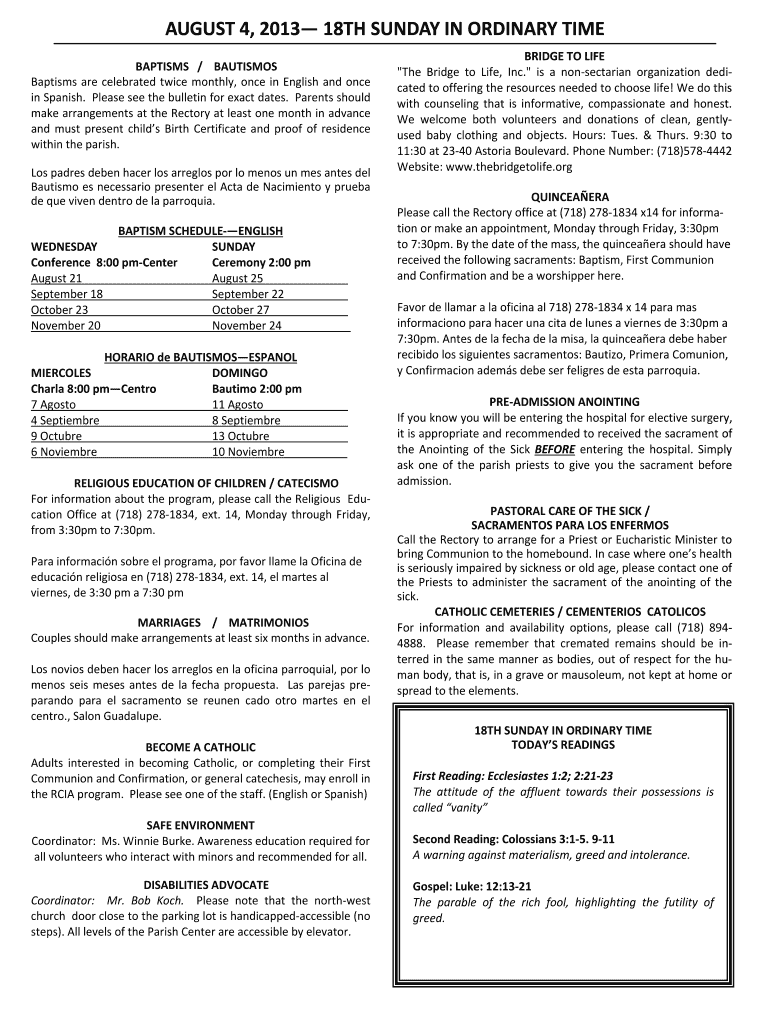 AUGUST 4, 2013— 18TH SUNDAY IN ORDINARY TIME

BAPTISMS / BAUTISMOS
Baptisms are celebrated twice monthly, once in English and once in Spanish. Please see the bulletin for exact dates. Parents should make arrangements at the Rectory at least one month in advance and must present child's Birth Certificate and proof of residence within the parish.

Los padres deben hacer los arreglos por lo menos un mes antes del Bautismo es necessario presenter el Acta de Nacimiento y prueba de que viven dentro de la parroquia.

BAPTISM SCHEDULE-—ENGLISH

| WEDNESDAY | SUNDAY |
|---|---|
| Conference 8:00 pm-Center | Ceremony 2:00 pm |
| August 21 | August 25 |
| September 18 | September 22 |
| October 23 | October 27 |
| November 20 | November 24 |

HORARIO de BAUTISMOS—ESPANOL

| MIERCOLES | DOMINGO |
|---|---|
| Charla 8:00 pm—Centro | Bautimo 2:00 pm |
| 7 Agosto | 11 Agosto |
| 4 Septiembre | 8 Septiembre |
| 9 Octubre | 13 Octubre |
| 6 Noviembre | 10 Noviembre |

RELIGIOUS EDUCATION OF CHILDREN / CATECISMO
For information about the program, please call the Religious Education Office at (718) 278-1834, ext. 14, Monday through Friday, from 3:30pm to 7:30pm.

Para información sobre el programa, por favor llame la Oficina de educación religiosa en (718) 278-1834, ext. 14, el martes al viernes, de 3:30 pm a 7:30 pm

MARRIAGES / MATRIMONIOS
Couples should make arrangements at least six months in advance.

Los novios deben hacer los arreglos en la oficina parroquial, por lo menos seis meses antes de la fecha propuesta. Las parejas preparando para el sacramento se reunen cado otro martes en el centro., Salon Guadalupe.

BECOME A CATHOLIC
Adults interested in becoming Catholic, or completing their First Communion and Confirmation, or general catechesis, may enroll in the RCIA program. Please see one of the staff. (English or Spanish)

SAFE ENVIRONMENT
Coordinator: Ms. Winnie Burke. Awareness education required for all volunteers who interact with minors and recommended for all.

DISABILITIES ADVOCATE
Coordinator: Mr. Bob Koch. Please note that the north-west church door close to the parking lot is handicapped-accessible (no steps). All levels of the Parish Center are accessible by elevator.

BRIDGE TO LIFE
"The Bridge to Life, Inc." is a non-sectarian organization dedicated to offering the resources needed to choose life! We do this with counseling that is informative, compassionate and honest. We welcome both volunteers and donations of clean, gently-used baby clothing and objects. Hours: Tues. & Thurs. 9:30 to 11:30 at 23-40 Astoria Boulevard. Phone Number: (718)578-4442 Website: www.thebridgetolife.org

QUINCEAÑERA
Please call the Rectory office at (718) 278-1834 x14 for information or make an appointment, Monday through Friday, 3:30pm to 7:30pm. By the date of the mass, the quinceañera should have received the following sacraments: Baptism, First Communion and Confirmation and be a worshipper here.

Favor de llamar a la oficina al 718) 278-1834 x 14 para mas informaciono para hacer una cita de lunes a viernes de 3:30pm a 7:30pm. Antes de la fecha de la misa, la quinceañera debe haber recibido los siguientes sacramentos: Bautizo, Primera Comunion, y Confirmacion además debe ser feligres de esta parroquia.

PRE-ADMISSION ANOINTING
If you know you will be entering the hospital for elective surgery, it is appropriate and recommended to received the sacrament of the Anointing of the Sick BEFORE entering the hospital. Simply ask one of the parish priests to give you the sacrament before admission.

PASTORAL CARE OF THE SICK /
SACRAMENTOS PARA LOS ENFERMOS
Call the Rectory to arrange for a Priest or Eucharistic Minister to bring Communion to the homebound. In case where one's health is seriously impaired by sickness or old age, please contact one of the Priests to administer the sacrament of the anointing of the sick.

CATHOLIC CEMETERIES / CEMENTERIOS CATOLICOS
For information and availability options, please call (718) 894-4888. Please remember that cremated remains should be interred in the same manner as bodies, out of respect for the human body, that is, in a grave or mausoleum, not kept at home or spread to the elements.

18TH SUNDAY IN ORDINARY TIME
TODAY'S READINGS

First Reading: Ecclesiastes 1:2; 2:21-23
The attitude of the affluent towards their possessions is called "vanity"

Second Reading: Colossians 3:1-5. 9-11
A warning against materialism, greed and intolerance.

Gospel: Luke: 12:13-21
The parable of the rich fool, highlighting the futility of greed.